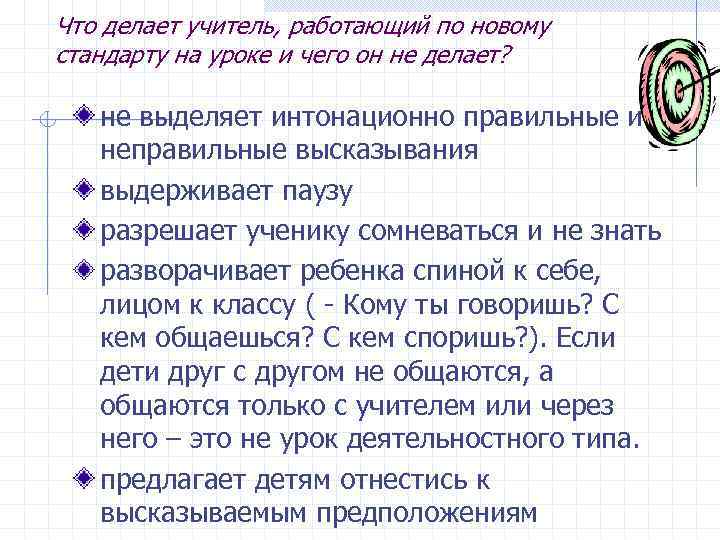 Что делает учитель, работающий по новому стандарту на уроке и чего он не делает?

не выделяет интонационно правильные и неправильные высказывания

выдерживает паузу

разрешает ученику сомневаться и не знать

разворачивает ребенка спиной к себе, лицом к классу ( - Кому ты говоришь? С кем общаешься? С кем споришь?). Если дети друг с другом не общаются, а общаются только с учителем или через него – это не урок деятельностного типа.

предлагает детям отнестись к высказываемым предположениям